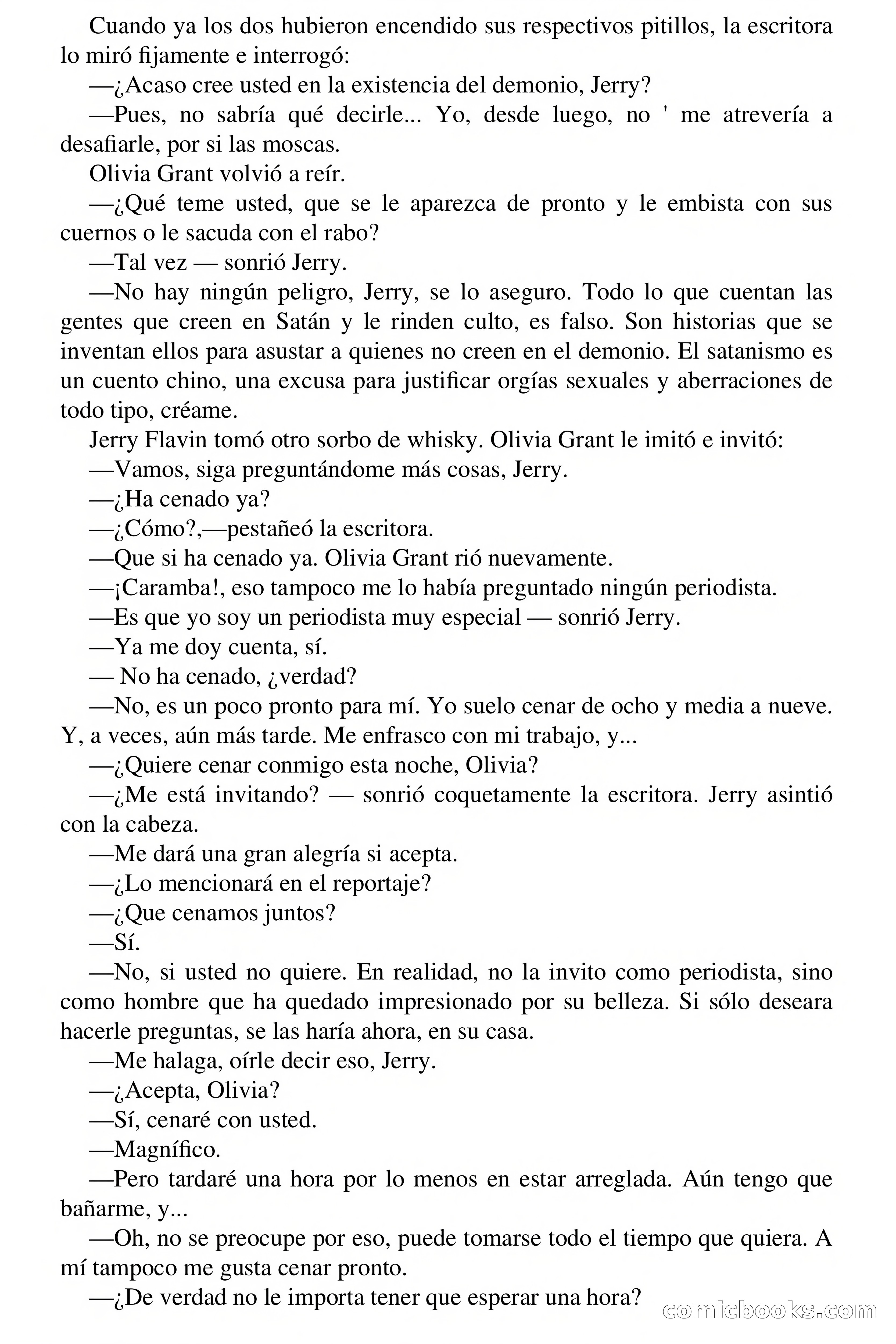 Cuando ya los dos hubieron encendido sus respectivos pitillos, la escritora lo miró fijamente e interrogó:

—¿Acaso cree usted en la existencia del demonio, Jerry?

—Pues, no sabría qué decirle... Yo, desde luego, no ' me atrevería a desafiarle, por si las moscas.

Olivia Grant volvió a reír.

—¿Qué teme usted, que se le aparezca de pronto y le embista con sus cuernos o le sacuda con el rabo?

—Tal vez — sonrió Jerry.

—No hay ningún peligro, Jerry, se lo aseguro. Todo lo que cuentan las gentes que creen en Satán y le rinden culto, es falso. Son historias que se inventan ellos para asustar a quienes no creen en el demonio. El satanismo es un cuento chino, una excusa para justificar orgías sexuales y aberraciones de todo tipo, créame.

Jerry Flavin tomó otro sorbo de whisky. Olivia Grant le imitó e invitó:

—Vamos, siga preguntándome más cosas, Jerry.

—¿Ha cenado ya?

—¿Cómo?,—pestañeó la escritora.

—Que si ha cenado ya. Olivia Grant rió nuevamente.

—¡Caramba!, eso tampoco me lo había preguntado ningún periodista.

—Es que yo soy un periodista muy especial — sonrió Jerry.

—Ya me doy cuenta, sí.

— No ha cenado, ¿verdad?

—No, es un poco pronto para mí. Yo suelo cenar de ocho y media a nueve. Y, a veces, aún más tarde. Me enfrasco con mi trabajo, y...

—¿Quiere cenar conmigo esta noche, Olivia?

—¿Me está invitando? — sonrió coquetamente la escritora. Jerry asintió con la cabeza.

—Me dará una gran alegría si acepta.

—¿Lo mencionará en el reportaje?

—¿Que cenamos juntos?

—Sí.

—No, si usted no quiere. En realidad, no la invito como periodista, sino como hombre que ha quedado impresionado por su belleza. Si sólo deseara hacerle preguntas, se las haría ahora, en su casa.

—Me halaga, oírle decir eso, Jerry.

—¿Acepta, Olivia?

—Sí, cenaré con usted.

—Magnífico.

—Pero tardaré una hora por lo menos en estar arreglada. Aún tengo que bañarme, y...

—Oh, no se preocupe por eso, puede tomarse todo el tiempo que quiera. A mí tampoco me gusta cenar pronto.

—¿De verdad no le importa tener que esperar una hora?

comicbooks.com